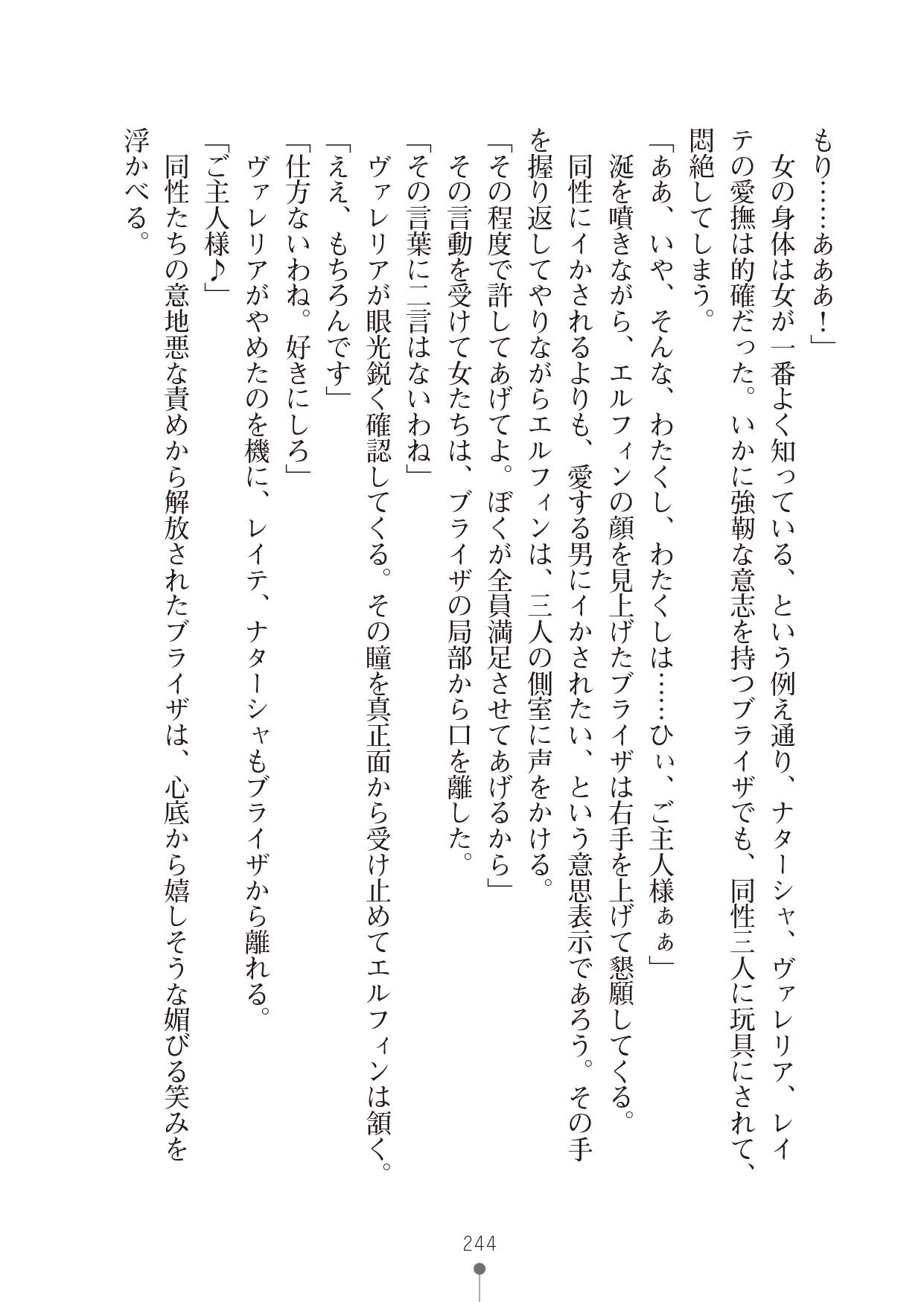 もり……あああ！」

女の身体は女が一番よく知っている、という例え通り、ナターシャ、ヴァレリア、レイテの愛撫は的確だった。いかに強靭な意志を持つブライザでも、同性三人に玩具にされて、悶絶してしまう。

「ああ、いや、そんな、わたくし、わたくしは……ひぃ、ご主人様ぁぁ」

涎を噴きながら、エルフィンの顔を見上げたブライザは右手を上げて懇願してくる。

同性にイかされるよりも、愛する男にイかされたい、という意思表示であろう。その手を握り返してやりながらエルフィンは、三人の側室に声をかける。

「その程度で許してあげてよ。ぼくが全員満足させてあげるから」

その言動を受けて女たちは、ブライザの局部から口を離した。

「その言葉に二言はないわね」

ヴァレリアが眼光鋭く確認してくる。その瞳を真正面から受け止めてエルフィンは頷く。

「ええ、もちろんです」

「仕方ないわね。好きにしろ」

ヴァレリアがやめたのを機に、レイテ、ナターシャもブライザから離れる。

「ご主人様♪」

同性たちの意地悪な責めから解放されたブライザは、心底から嬉しそうな媚びる笑みを浮かべる。

244